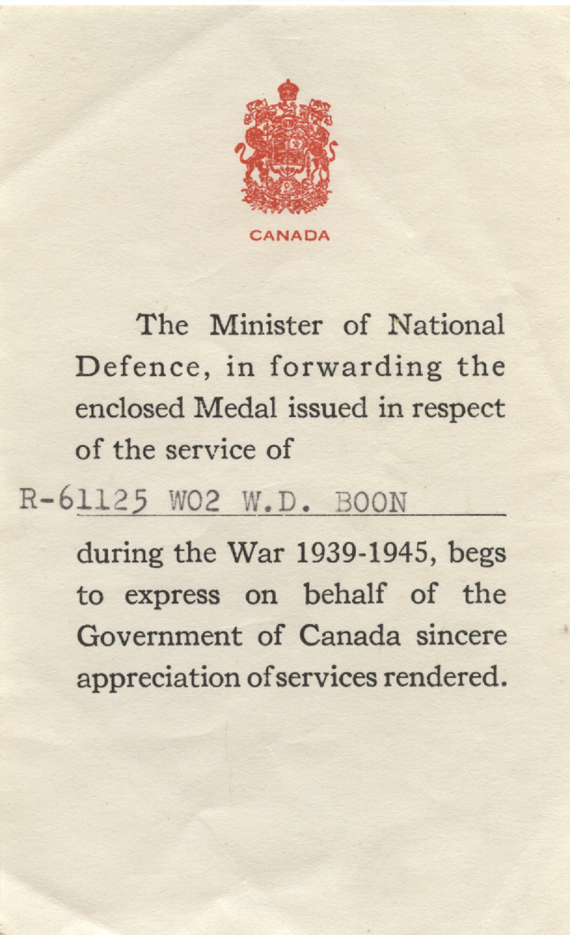 CANADA

The Minister of National Defence, in forwarding the enclosed Medal issued in respect of the service of

R-61125 WO2 W.D. BOON

during the War 1939-1945, begs to express on behalf of the Government of Canada sincere appreciation of services rendered.